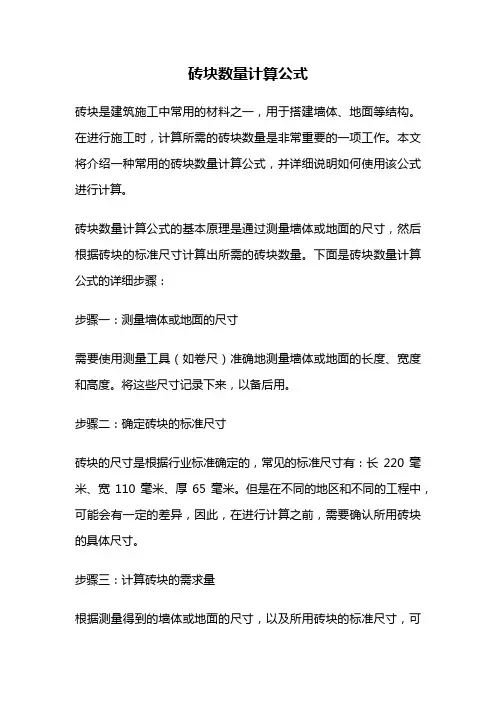 砖块数量计算公式

砖块是建筑施工中常用的材料之一，用于搭建墙体、地面等结构。在进行施工时，计算所需的砖块数量是非常重要的一项工作。本文将介绍一种常用的砖块数量计算公式，并详细说明如何使用该公式进行计算。

砖块数量计算公式的基本原理是通过测量墙体或地面的尺寸，然后根据砖块的标准尺寸计算出所需的砖块数量。下面是砖块数量计算公式的详细步骤：

步骤一：测量墙体或地面的尺寸

需要使用测量工具（如卷尺）准确地测量墙体或地面的长度、宽度和高度。将这些尺寸记录下来，以备后用。

步骤二：确定砖块的标准尺寸

砖块的尺寸是根据行业标准确定的，常见的标准尺寸有：长 220 毫米、宽 110 毫米、厚 65 毫米。但是在不同的地区和不同的工程中，可能会有一定的差异，因此，在进行计算之前，需要确认所用砖块的具体尺寸。

步骤三：计算砖块的需求量

根据测量得到的墙体或地面的尺寸，以及所用砖块的标准尺寸，可